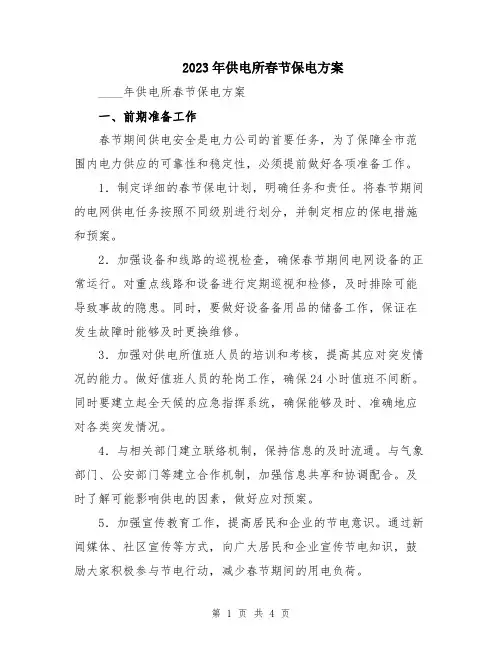 2023年供电所春节保电方案

____年供电所春节保电方案

一、前期准备工作

春节期间供电安全是电力公司的首要任务，为了保障全市范围内电力供应的可靠性和稳定性，必须提前做好各项准备工作。

1. 制定详细的春节保电计划，明确任务和责任。将春节期间的电网供电任务按照不同级别进行划分，并制定相应的保电措施和预案。

2. 加强设备和线路的巡视检查，确保春节期间电网设备的正常运行。对重点线路和设备进行定期巡视和检修，及时排除可能导致事故的隐患。同时，要做好设备备用品的储备工作，保证在发生故障时能够及时更换维修。

3. 加强对供电所值班人员的培训和考核，提高其应对突发情况的能力。做好值班人员的轮岗工作，确保24小时值班不间断。同时要建立起全天候的应急指挥系统，确保能够及时、准确地应对各类突发情况。

4. 与相关部门建立联络机制，保持信息的及时流通。与气象部门、公安部门等建立合作机制，加强信息共享和协调配合。及时了解可能影响供电的因素，做好应对预案。

5. 加强宣传教育工作，提高居民和企业的节电意识。通过新闻媒体、社区宣传等方式，向广大居民和企业宣传节电知识，鼓励大家积极参与节电行动，减少春节期间的用电负荷。

第 1 页 共 4 页